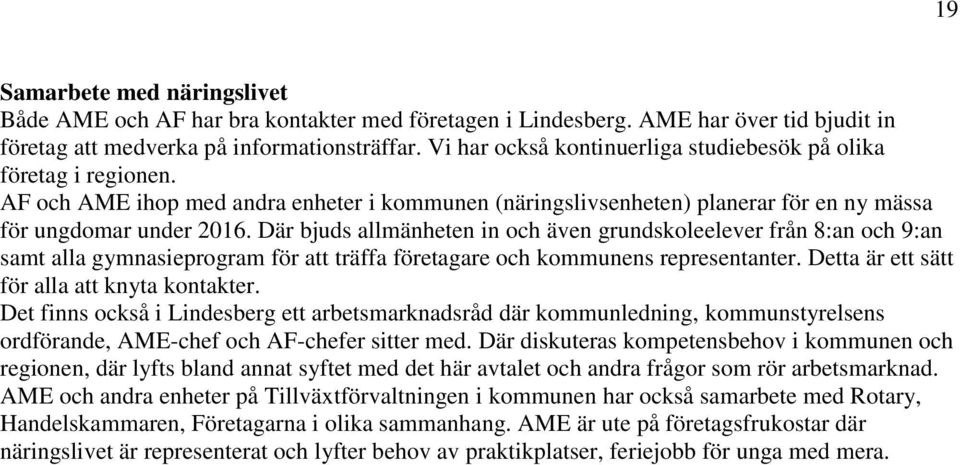 19

Samarbete med näringslivet
Både AME och AF har bra kontakter med företagen i Lindesberg. AME har över tid bjudit in företag att medverka på informationsträffar. Vi har också kontinuerliga studiebesök på olika företag i regionen.
AF och AME ihop med andra enheter i kommunen (näringslivsenheten) planerar för en ny mässa för ungdomar under 2016. Där bjuds allmänheten in och även grundskoleelever från 8:an och 9:an samt alla gymnasieprogram för att träffa företagare och kommunens representanter. Detta är ett sätt för alla att knyta kontakter.
Det finns också i Lindesberg ett arbetsmarknadsråd där kommunledning, kommunstyrelsens ordförande, AME-chef och AF-chefer sitter med. Där diskuteras kompetensbehov i kommunen och regionen, där lyfts bland annat syftet med det här avtalet och andra frågor som rör arbetsmarknad.
AME och andra enheter på Tillväxtförvaltningen i kommunen har också samarbete med Rotary, Handelskammaren, Företagarna i olika sammanhang. AME är ute på företagsfrukostar där näringslivet är representerat och lyfter behov av praktikplatser, feriejobb för unga med mera.